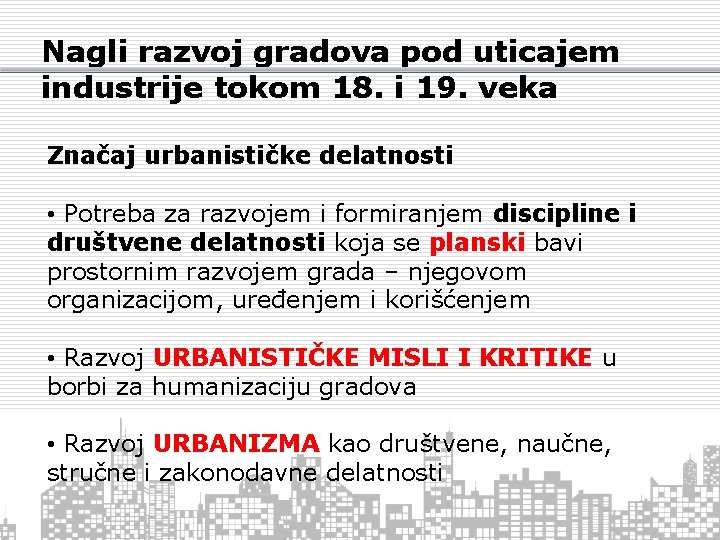 Nagli razvoj gradova pod uticajem industrije tokom 18. i 19. veka

Značaj urbanističke delatnosti

• Potreba za razvojem i formiranjem discipline i društvene delatnosti koja se planski bavi prostornim razvojem grada – njegovom organizacijom, uređenjem i korišćenjem

• Razvoj URBANISTIČKE MISLI I KRITIKE u borbi za humanizaciju gradova

• Razvoj URBANIZMA kao društvene, naučne, stručne i zakonodavne delatnosti